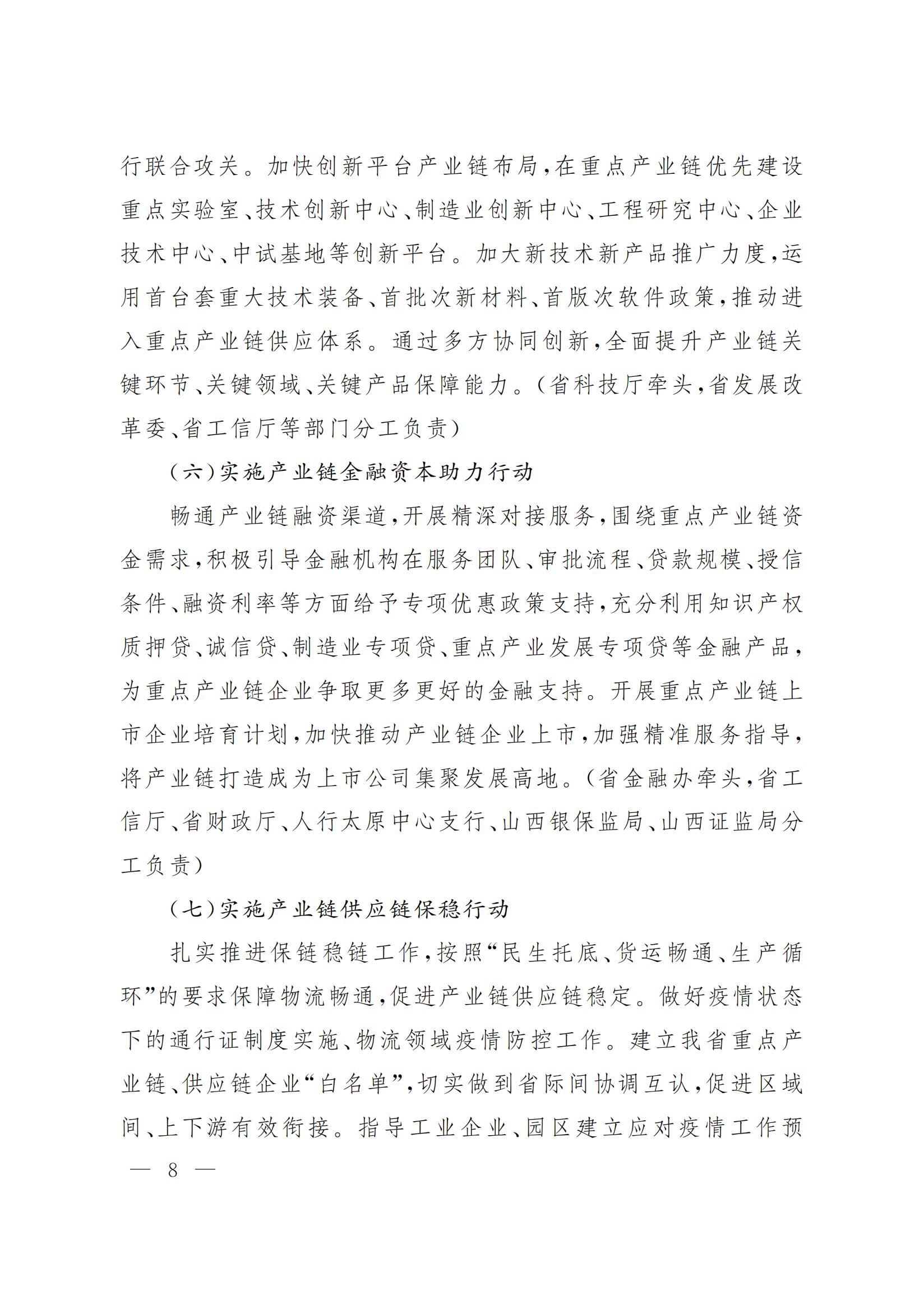 行联合攻关。加快创新平台产业链布局，在重点产业链优先建设重点实验室、技术创新中心、制造业创新中心、工程研究中心、企业技术中心、中试基地等创新平台。加大新技术新产品推广力度，运用首台套重大技术装备、首批次新材料、首版次软件政策，推动进入重点产业链供应体系。通过多方协同创新，全面提升产业链关键环节、关键领域、关键产品保障能力。（省科技厅牵头，省发展改革委、省工信厅等部门分工负责）

（六）实施产业链金融资本助力行动

畅通产业链融资渠道，开展精深对接服务，围绕重点产业链资金需求，积极引导金融机构在服务团队、审批流程、贷款规模、授信条件、融资利率等方面给予专项优惠政策支持，充分利用知识产权质押贷、诚信贷、制造业专项贷、重点产业发展专项贷等金融产品，为重点产业链企业争取更多更好的金融支持。开展重点产业链上市企业培育计划，加快推动产业链企业上市，加强精准服务指导，将产业链打造成为上市公司集聚发展高地。（省金融办牵头，省工信厅、省财政厅、人行太原中心支行、山西银保监局、山西证监局分工负责）

（七）实施产业链供应链保稳行动

扎实推进保链稳链工作，按照“民生托底、货运畅通、生产循环”的要求保障物流畅通，促进产业链供应链稳定。做好疫情状态下的通行证制度实施、物流领域疫情防控工作。建立我省重点产业链、供应链企业“白名单”，切实做到省际间协调互认，促进区域间、上下游有效衔接。指导工业企业、园区建立应对疫情工作预

— 8 —